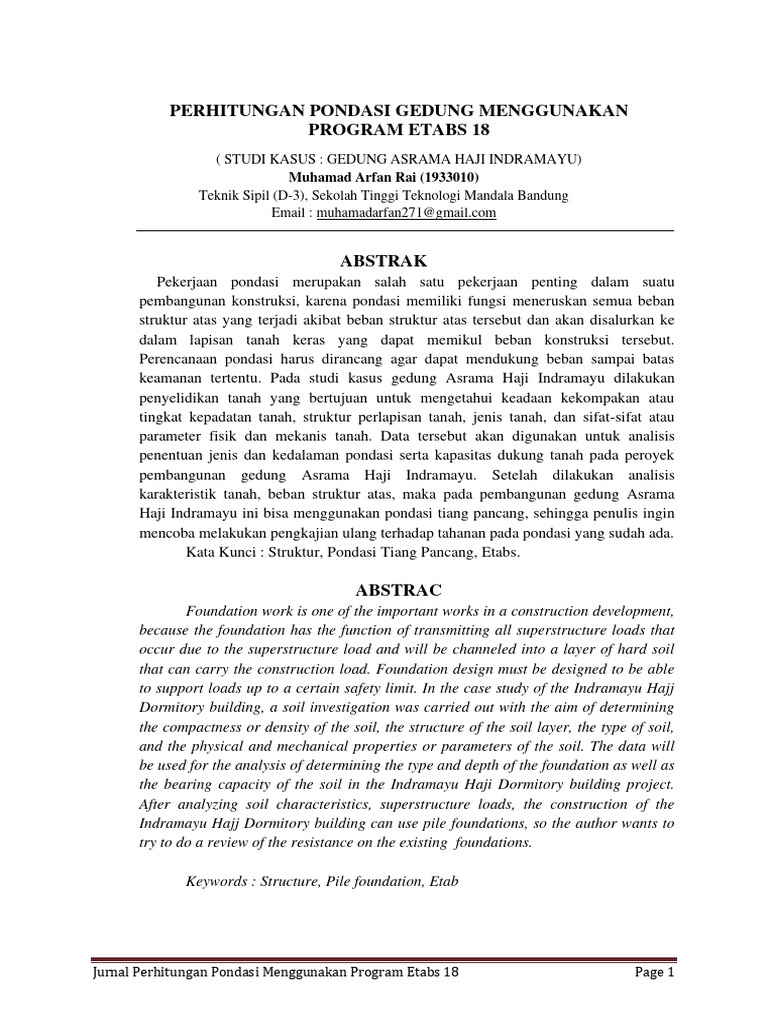 PERHITUNGAN PONDASI GEDUNG MENGGUNAKAN PROGRAM ETABS 18

( STUDI KASUS : GEDUNG ASRAMA HAJI INDRAMAYU)
Muhamad Arfan Rai (1933010)
Teknik Sipil (D-3), Sekolah Tinggi Teknologi Mandala Bandung
Email : muhamadarfan271@gmail.com

ABSTRAK

Pekerjaan pondasi merupakan salah satu pekerjaan penting dalam suatu pembangunan konstruksi, karena pondasi memiliki fungsi meneruskan semua beban struktur atas yang terjadi akibat beban struktur atas tersebut dan akan disalurkan ke dalam lapisan tanah keras yang dapat memikul beban konstruksi tersebut. Perencanaan pondasi harus dirancang agar dapat mendukung beban sampai batas keamanan tertentu. Pada studi kasus gedung Asrama Haji Indramayu dilakukan penyelidikan tanah yang bertujuan untuk mengetahui keadaan kekompakan atau tingkat kepadatan tanah, struktur perlapisan tanah, jenis tanah, dan sifat-sifat atau parameter fisik dan mekanis tanah. Data tersebut akan digunakan untuk analisis penentuan jenis dan kedalaman pondasi serta kapasitas dukung tanah pada peroyek pembangunan gedung Asrama Haji Indramayu. Setelah dilakukan analisis karakteristik tanah, beban struktur atas, maka pada pembangunan gedung Asrama Haji Indramayu ini bisa menggunakan pondasi tiang pancang, sehingga penulis ingin mencoba melakukan pengkajian ulang terhadap tahanan pada pondasi yang sudah ada.
Kata Kunci : Struktur, Pondasi Tiang Pancang, Etabs.

ABSTRAC

Foundation work is one of the important works in a construction development, because the foundation has the function of transmitting all superstructure loads that occur due to the superstructure load and will be channeled into a layer of hard soil that can carry the construction load. Foundation design must be designed to be able to support loads up to a certain safety limit. In the case study of the Indramayu Hajj Dormitory building, a soil investigation was carried out with the aim of determining the compactness or density of the soil, the structure of the soil layer, the type of soil, and the physical and mechanical properties or parameters of the soil. The data will be used for the analysis of determining the type and depth of the foundation as well as the bearing capacity of the soil in the Indramayu Haji Dormitory building project. After analyzing soil characteristics, superstructure loads, the construction of the Indramayu Hajj Dormitory building can use pile foundations, so the author wants to try to do a review of the resistance on the existing foundations.

Keywords : Structure, Pile foundation, Etab

Jurnal Perhitungan Pondasi Menggunakan Program Etabs 18
Page 1